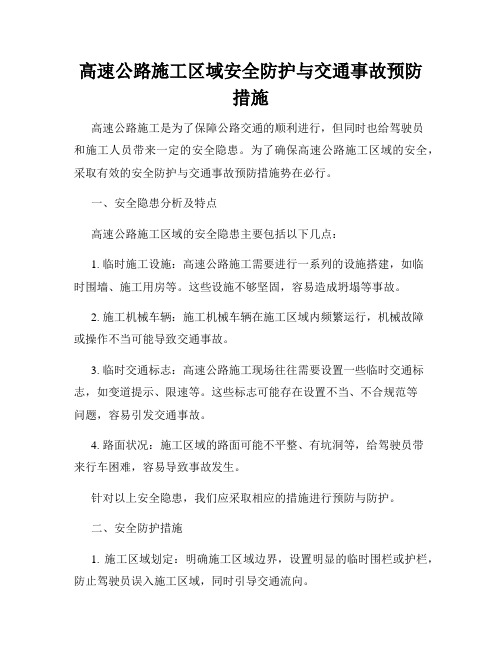 高速公路施工区域安全防护与交通事故预防措施

高速公路施工是为了保障公路交通的顺利进行，但同时也给驾驶员和施工人员带来一定的安全隐患。为了确保高速公路施工区域的安全，采取有效的安全防护与交通事故预防措施势在必行。

一、安全隐患分析及特点

高速公路施工区域的安全隐患主要包括以下几点：

1. 临时施工设施：高速公路施工需要进行一系列的设施搭建，如临时围墙、施工用房等。这些设施不够坚固，容易造成坍塌等事故。

2. 施工机械车辆：施工机械车辆在施工区域内频繁运行，机械故障或操作不当可能导致交通事故。

3. 临时交通标志：高速公路施工现场往往需要设置一些临时交通标志，如变道提示、限速等。这些标志可能存在设置不当、不合规范等问题，容易引发交通事故。

4. 路面状况：施工区域的路面可能不平整、有坑洞等，给驾驶员带来行车困难，容易导致事故发生。

针对以上安全隐患，我们应采取相应的措施进行预防与防护。

二、安全防护措施

1. 施工区域划定：明确施工区域边界，设置明显的临时围栏或护栏，防止驾驶员误入施工区域，同时引导交通流向。